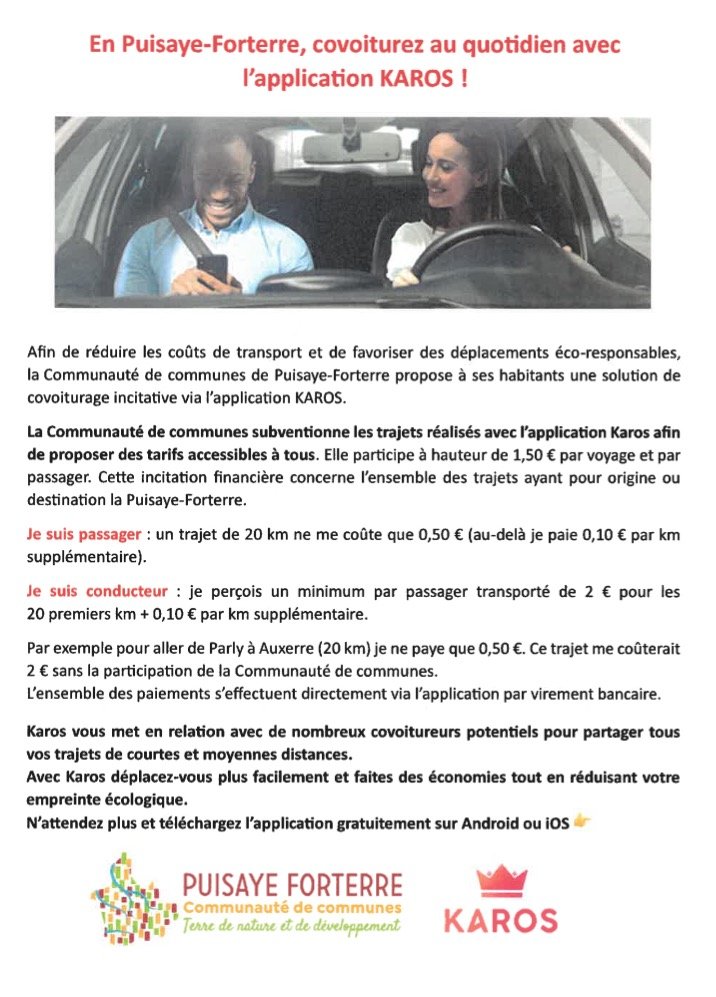 En Puisaye-Forterre, covoiturez au quotidien avec l'application KAROS !

Afin de réduire les coûts de transport et de favoriser des déplacements éco-responsables, la Communauté de communes de Puisaye-Forterre propose à ses habitants une solution de covoiturage incitative via l'application KAROS.

La Communauté de communes subventionne les trajets réalisés avec l'application Karos afin de proposer des tarifs accessibles à tous. Elle participe à hauteur de 1,50 € par voyage et par passager. Cette incitation financière concerne l'ensemble des trajets ayant pour origine ou destination la Puisaye-Forterre.

Je suis passager : un trajet de 20 km ne me coûte que 0,50 € (au-delà je paie 0,10 € par km supplémentaire).

Je suis conducteur : je perçois un minimum par passager transporté de 2 € pour les 20 premiers km + 0,10 € par km supplémentaire.

Par exemple pour aller de Parly à Auxerre (20 km) je ne paye que 0,50 €. Ce trajet me coûterait 2 € sans la participation de la Communauté de communes.
L'ensemble des paiements s'effectuent directement via l'application par virement bancaire.

Karos vous met en relation avec de nombreux covoitureurs potentiels pour partager tous vos trajets de courtes et moyennes distances.
Avec Karos déplacez-vous plus facilement et faites des économies tout en réduisant votre empreinte écologique.
N'attendez plus et téléchargez l'application gratuitement sur Android ou iOS

PUISAYE FORTERRE
Communauté de communes
Terre de nature et de développement

KAROS